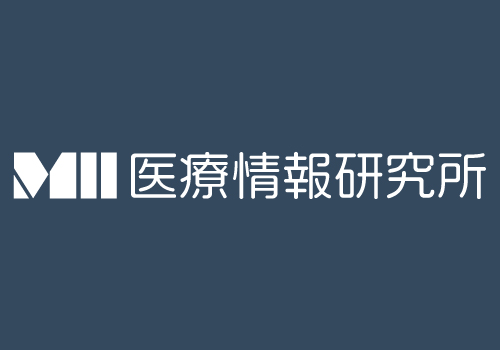 MII 医療情報研究所